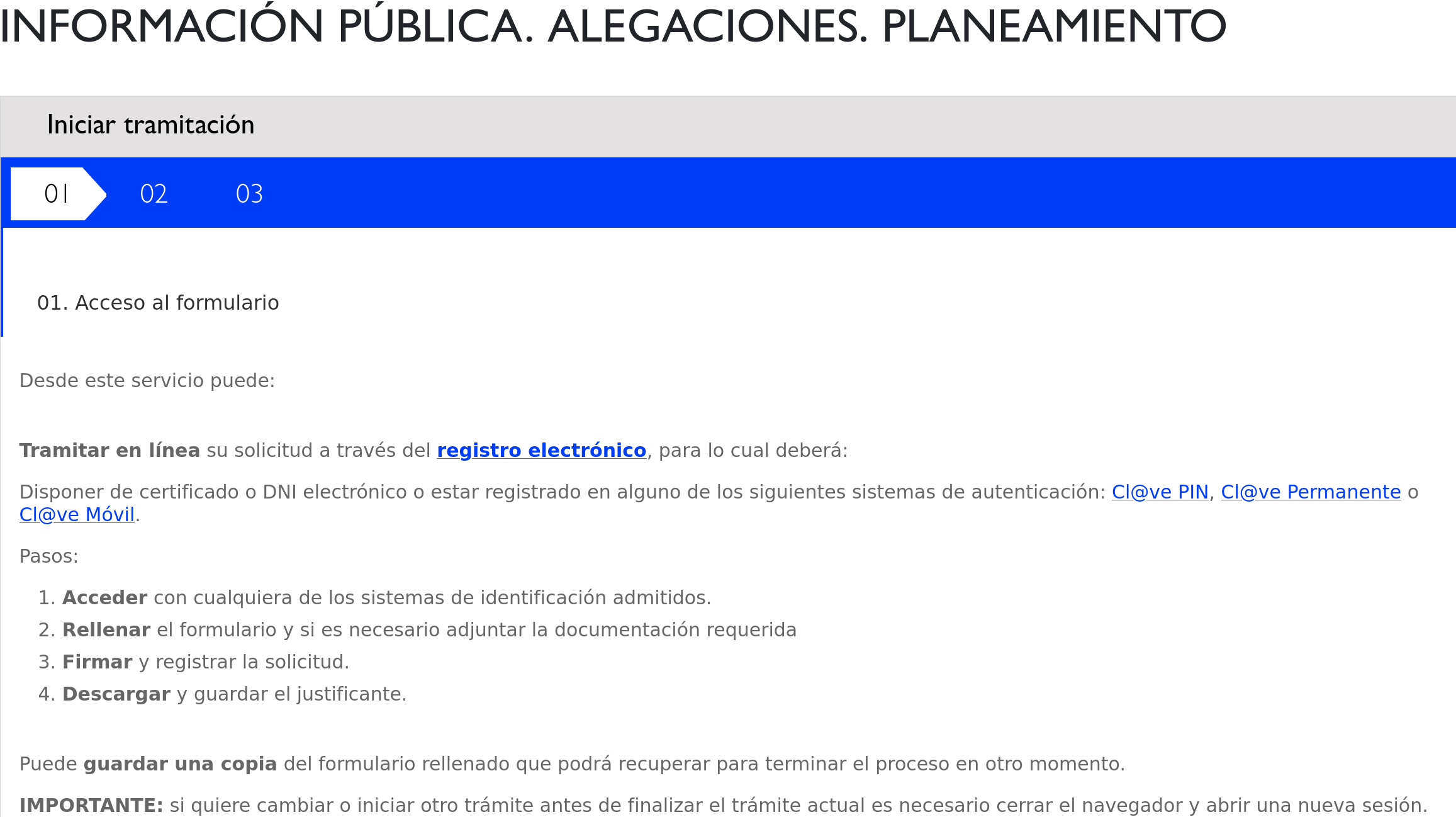 INFORMACIÓN PÚBLICA. ALEGACIONES. PLANEAMIENTO

Iniciar tramitación

01 02 03

01. Acceso al formulario

Desde este servicio puede:

Tramitar en línea su solicitud a través del registro electrónico, para lo cual deberá:

Disponer de certificado o DNI electrónico o estar registrado en alguno de los siguientes sistemas de autenticación: Cl@ve PIN, Cl@ve Permanente o Cl@ve Móvil.

Pasos:

1. Acceder con cualquiera de los sistemas de identificación admitidos.
2. Rellenar el formulario y si es necesario adjuntar la documentación requerida
3. Firmar y registrar la solicitud.
4. Descargar y guardar el justificante.

Puede guardar una copia del formulario rellenado que podrá recuperar para terminar el proceso en otro momento.

IMPORTANTE: si quiere cambiar o iniciar otro trámite antes de finalizar el trámite actual es necesario cerrar el navegador y abrir una nueva sesión.